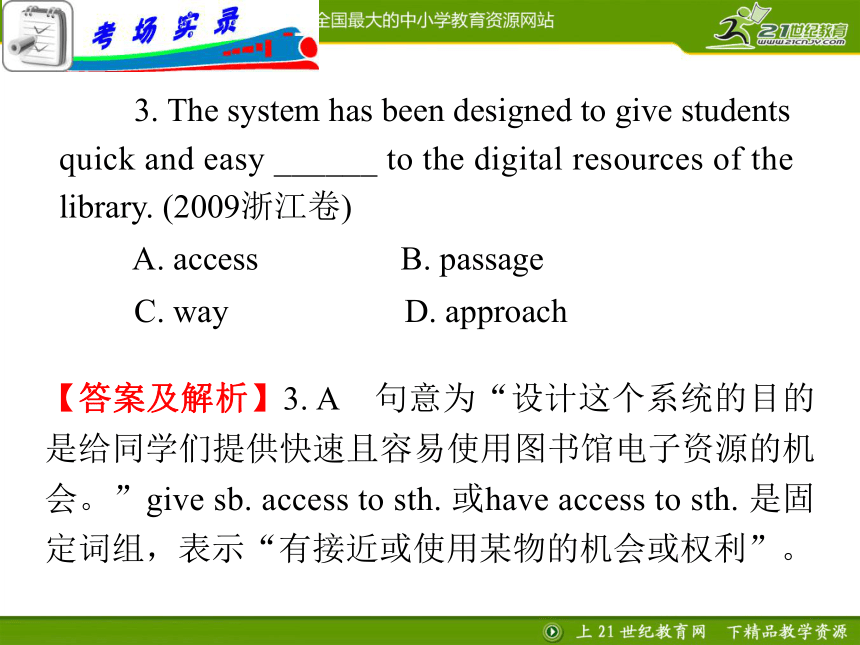 考场实录

全国最大的中小学教育资源网站

21世纪教育 www.21cnjy.com

3. The system has been designed to give students quick and easy ______ to the digital resources of the library. (2009浙江卷)

A. access B. passage

C. way D. approach

【答案及解析】3. A 句意为“设计这个系统的目的是给同学们提供快速且容易使用图书馆电子资源的机会。”give sb. access to sth. 或have access to sth. 是固定词组，表示“有接近或使用某物的机会或权利”。

上 21 世纪教育网 下精品教学资源